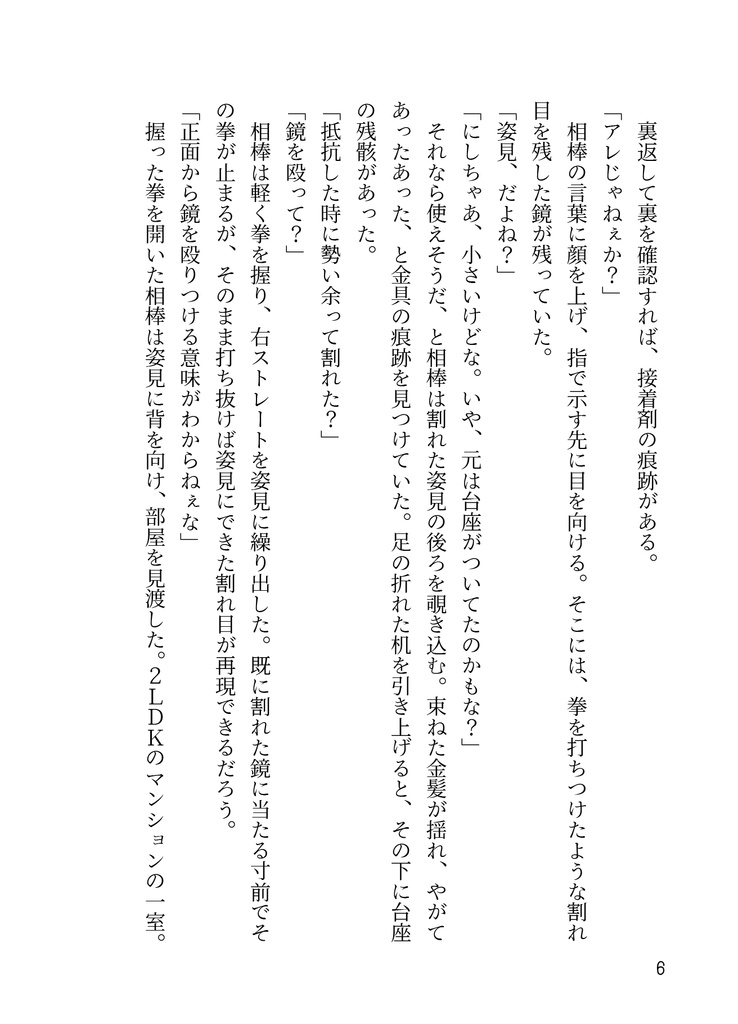 裏返して裏を確認すれば、接着剤の痕跡がある。

「アレじゃねぇか？」

相棒の言葉に顔を上げ、指で示す先に目を向ける。そこには、拳を打ちつけたような割れ目を残した鏡が残っていた。

「姿見、だよね？」

「にしちゃあ、小さいけどな。いや、元は台座がついてたのかもな？」

それなら使えそうだ、と相棒は割れた姿見の後ろを覗き込む。束ねた金髪が揺れ、やがてあったあった、と金具の痕跡を見つけていた。足の折れた机を引き上げると、その下に台座の残骸があった。

「抵抗した時に勢い余って割れた？」

「鏡を殴って？」

相棒は軽く拳を握り、右ストレートを姿見に繰り出した。既に割れた鏡に当たる寸前でその拳が止まるが、そのまま打ち抜けば姿見にできた割れ目が再現できるだろう。

「正面から鏡を殴りつける意味がわからねぇな」

握った拳を開いた相棒は姿見に背を向け、部屋を見渡した。２ＬＤＫのマンションの一室。

6